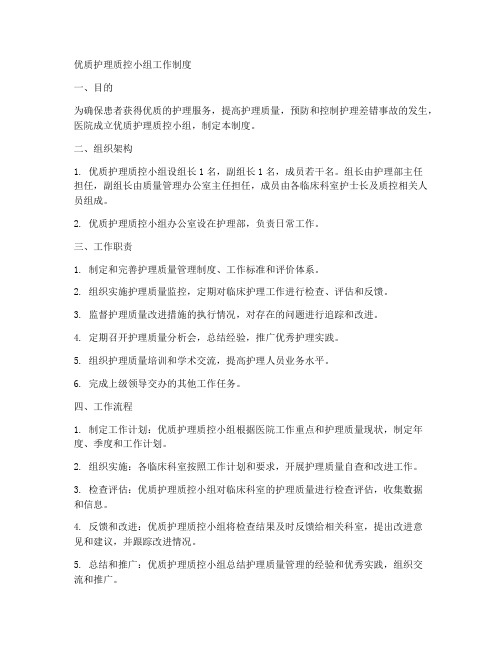 优质护理质控小组工作制度

一、目的

为确保患者获得优质的护理服务，提高护理质量，预防和控制护理差错事故的发生，医院成立优质护理质控小组，制定本制度。

二、组织架构

1. 优质护理质控小组设组长 1 名，副组长 1 名，成员若干名。组长由护理部主任担任，副组长由质量管理办公室主任担任，成员由各临床科室护士长及质控相关人员组成。

2. 优质护理质控小组办公室设在护理部，负责日常工作。

三、工作职责

1. 制定和完善护理质量管理制度、工作标准和评价体系。

2. 组织实施护理质量监控，定期对临床护理工作进行检查、评估和反馈。

3. 监督护理质量改进措施的执行情况，对存在的问题进行追踪和改进。

4. 定期召开护理质量分析会，总结经验，推广优秀护理实践。

5. 组织护理质量培训和学术交流，提高护理人员业务水平。

6. 完成上级领导交办的其他工作任务。

四、工作流程

1. 制定工作计划：优质护理质控小组根据医院工作重点和护理质量现状，制定年度、季度和工作计划。

2. 组织实施：各临床科室按照工作计划和要求，开展护理质量自查和改进工作。

3. 检查评估：优质护理质控小组对临床科室的护理质量进行检查评估，收集数据和信息。

4. 反馈和改进：优质护理质控小组将检查结果及时反馈给相关科室，提出改进意见和建议，并跟踪改进情况。

5. 总结和推广：优质护理质控小组总结护理质量管理的经验和优秀实践，组织交流和推广。